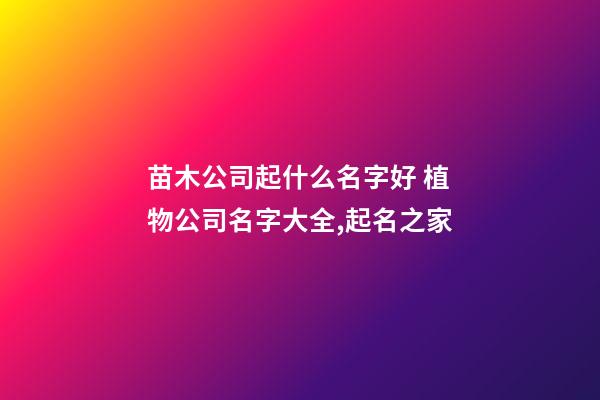 苗木公司起什么名字好 植物公司名字大全,起名之家